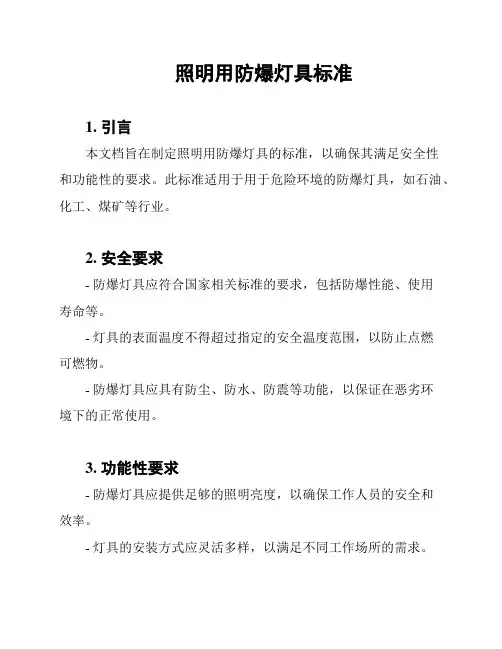 照明用防爆灯具标准

1. 引言

本文档旨在制定照明用防爆灯具的标准，以确保其满足安全性和功能性的要求。此标准适用于用于危险环境的防爆灯具，如石油、化工、煤矿等行业。

2. 安全要求

- 防爆灯具应符合国家相关标准的要求，包括防爆性能、使用寿命等。

- 灯具的表面温度不得超过指定的安全温度范围，以防止点燃可燃物。

- 防爆灯具应具有防尘、防水、防震等功能，以保证在恶劣环境下的正常使用。

3. 功能性要求

- 防爆灯具应提供足够的照明亮度，以确保工作人员的安全和效率。

- 灯具的安装方式应灵活多样，以满足不同工作场所的需求。